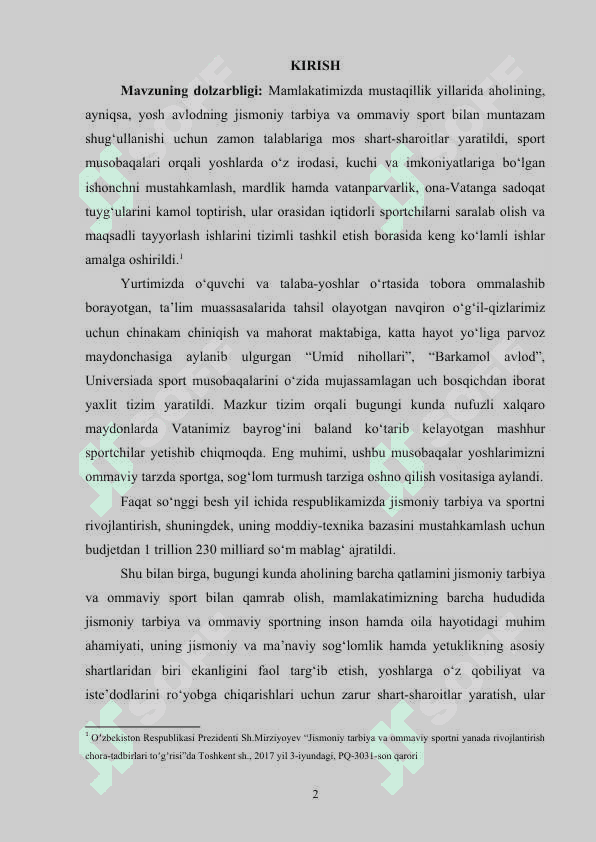 KIRISH

**Mavzuning dolzarbligi:** Mamlakatimizda mustaqillik yillarida aholining, ayniqsa, yosh avlodning jismoniy tarbiya va ommaviy sport bilan muntazam shug‘ullanishi uchun zamon talablariga mos shart-sharoitlar yaratildi, sport musobaqalari orqali yoshlarda o‘z irodasi, kuchi va imkoniyatlariga bo‘lgan ishonchni mustahkamlash, mardlik hamda vatanparvarlik, ona-Vatanga sadoqat tuyg‘ularini kamol toptirish, ular orasidan iqtidorli sportchilarni saralab olish va maqsadli tayyorlash ishlarini tizimli tashkil etish borasida keng ko‘lamli ishlar amalga oshirildi.$^1$

Yurtimizda o‘quvchi va talaba-yoshlar o‘rtasida tobora ommalashib borayotgan, ta’lim muassasalarida tahsil olayotgan navqiron o‘g‘il-qizlarimiz uchun chinakam chiniqish va mahorat maktabiga, katta hayot yo‘liga parvoz maydonchasiga aylanib ulgurgan “Umid nihollari”, “Barkamol avlod”, Universiada sport musobaqalarini o‘zida mujassamlagan uch bosqichdan iborat yaxlit tizim yaratildi. Mazkur tizim orqali bugungi kunda nufuzli xalqaro maydonlarda Vatanimiz bayrog‘ini baland ko‘tarib kelayotgan mashhur sportchilar yetishib chiqmoqda. Eng muhimi, ushbu musobaqalar yoshlarimizni ommaviy tarzda sportga, sog‘lom turmush tarziga oshno qilish vositasiga aylandi.

Faqat so‘nggi besh yil ichida respublikamizda jismoniy tarbiya va sportni rivojlantirish, shuningdek, uning moddiy-texnika bazasini mustahkamlash uchun budjetdan 1 trillion 230 milliard so‘m mablag‘ ajratildi.

Shu bilan birga, bugungi kunda aholining barcha qatlamini jismoniy tarbiya va ommaviy sport bilan qamrab olish, mamlakatimizning barcha hududida jismoniy tarbiya va ommaviy sportning inson hamda oila hayotidagi muhim ahamiyati, uning jismoniy va ma’naviy sog‘lomlik hamda yetuklikning asosiy shartlaridan biri ekanligini faol targ‘ib etish, yoshlarga o‘z qobiliyat va iste’dodlarini ro‘yobga chiqarishlari uchun zarur shart-sharoitlar yaratish, ular

$^1$ O‘zbekiston Respublikasi Prezidenti Sh.Mirziyoyev “Jismoniy tarbiya va ommaviy sportni yanada rivojlantirish chora-tadbirlari to‘g‘risi”da Toshkent sh., 2017 yil 3-iyundagi, PQ-3031-son qarori

2